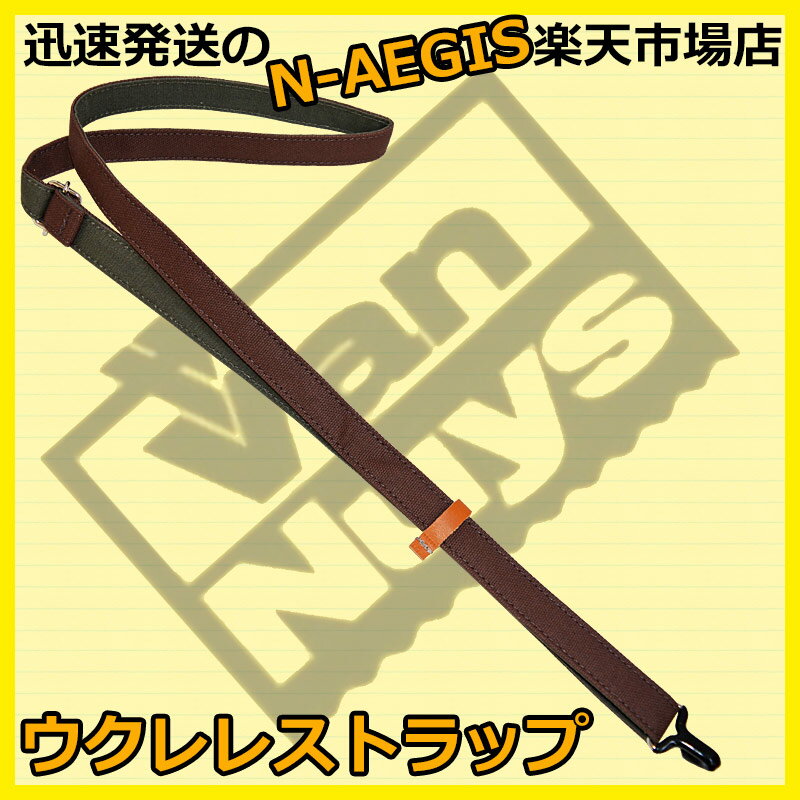 迅速発送のN-AEGIS楽天市場店

Van Nuys

ウクレレストラップ